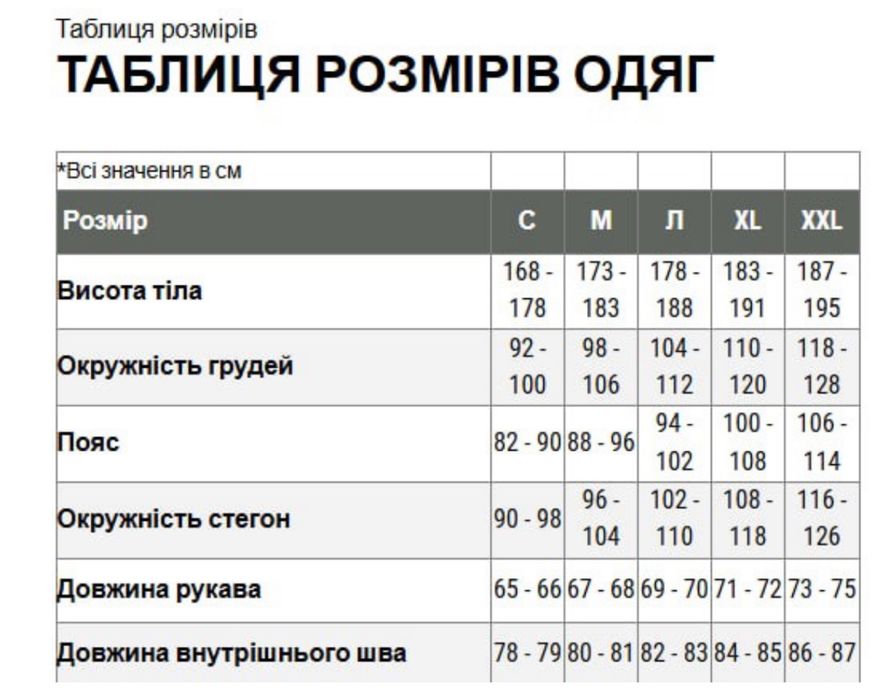 Таблиця розмірів
ТАБЛИЦЯ РОЗМІРІВ ОДЯГ

| *Всі значення в см | | | | | |
|---|---|---|---|---|---|
| Розмір | С | М | Л | XL | XXL |
| Висота тіла | 168 - 178 | 173 - 183 | 178 - 188 | 183 - 191 | 187 - 195 |
| Окружність грудей | 92 - 100 | 98 - 106 | 104 - 112 | 110 - 120 | 118 - 128 |
| Пояс | 82 - 90 | 88 - 96 | 94 - 102 | 100 - 108 | 106 - 114 |
| Окружність стегон | 90 - 98 | 96 - 104 | 102 - 110 | 108 - 118 | 116 - 126 |
| Довжина рукава | 65 - 66 | 67 - 68 | 69 - 70 | 71 - 72 | 73 - 75 |
| Довжина внутрішнього шва | 78 - 79 | 80 - 81 | 82 - 83 | 84 - 85 | 86 - 87 |